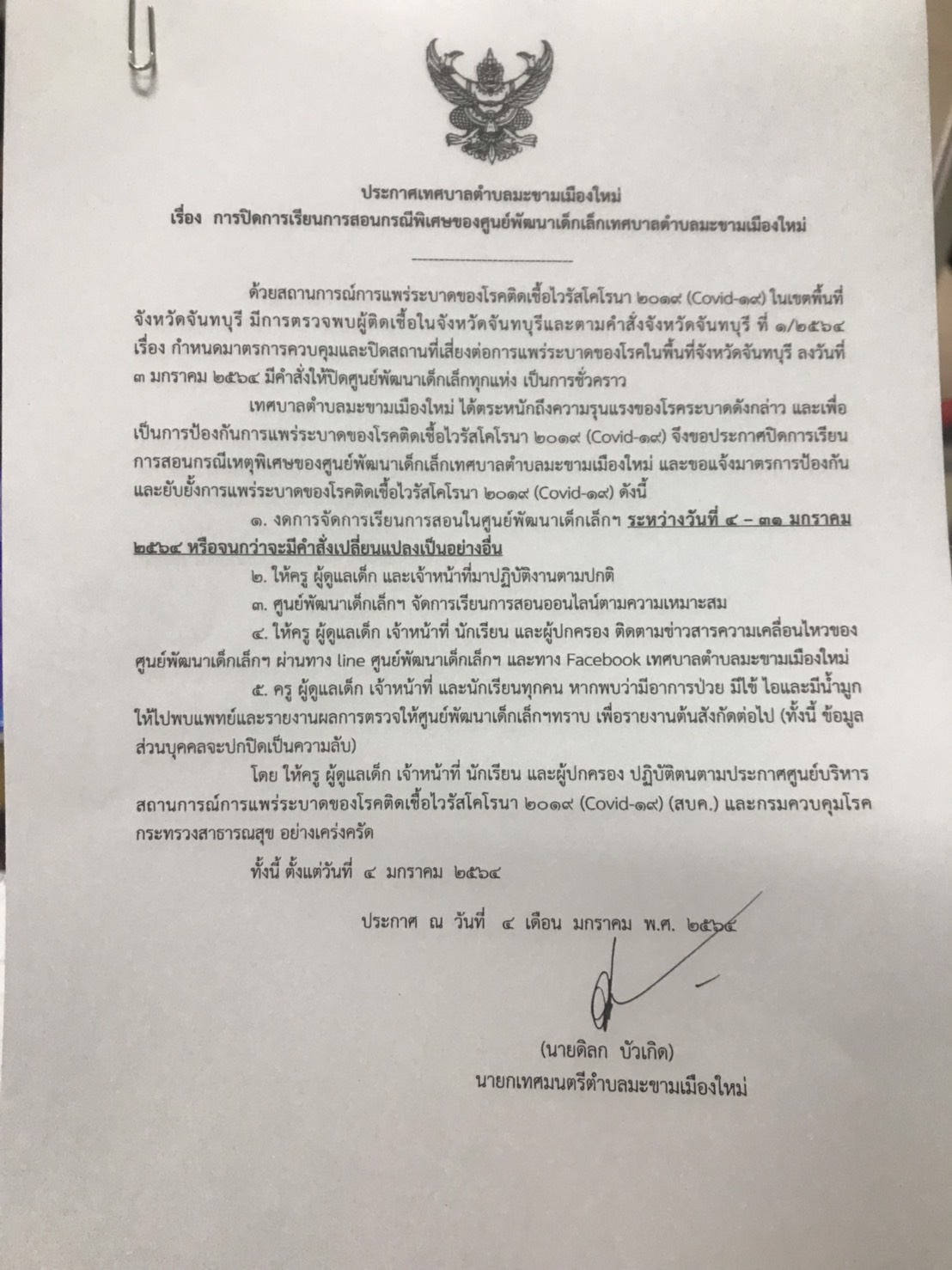 ประกาศเทศบาลตำบลมะขามเมืองใหม่
เรื่อง การปิดการเรียนการสอนกรณีพิเศษของศูนย์พัฒนาเด็กเล็กเทศบาลตำบลมะขามเมืองใหม่

ด้วยสถานการณ์การแพร่ระบาดของโรคติดเชื้อไวรัสโคโรนา ๒๐๑๙ (Covid-๑๙) ในเขตพื้นที่จังหวัดจันทบุรี มีการตรวจพบผู้ติดเชื้อในจังหวัดจันทบุรีและตามคำสั่งจังหวัดจันทบุรี ที่ ๑/๒๕๖๔ เรื่อง กำหนดมาตรการควบคุมและปิดสถานที่เสี่ยงต่อการแพร่ระบาดของโรคในพื้นที่จังหวัดจันทบุรี ลงวันที่ ๓ มกราคม ๒๕๖๔ มีคำสั่งให้ปิดศูนย์พัฒนาเด็กเล็กทุกแห่ง เป็นการชั่วคราว

เทศบาลตำบลมะขามเมืองใหม่ ได้ตระหนักถึงความรุนแรงของโรคระบาดดังกล่าว และเพื่อเป็นการป้องกันการแพร่ระบาดของโรคติดเชื้อไวรัสโคโรนา ๒๐๑๙ (Covid-๑๙) จึงขอประกาศปิดการเรียนการสอนกรณีเหตุพิเศษของศูนย์พัฒนาเด็กเล็กเทศบาลตำบลมะขามเมืองใหม่ และขอแจ้งมาตรการป้องกันและยับยั้งการแพร่ระบาดของโรคติดเชื้อไวรัสโคโรนา ๒๐๑๙ (Covid-๑๙) ดังนี้

๑. งดการจัดการเรียนการสอนในศูนย์พัฒนาเด็กเล็กฯ ระหว่างวันที่ ๔ – ๓๑ มกราคม ๒๕๖๔ หรือจนกว่าจะมีคำสั่งเปลี่ยนแปลงเป็นอย่างอื่น

๒. ให้ครู ผู้ดูแลเด็ก และเจ้าหน้าที่มาปฏิบัติงานตามปกติ

๓. ศูนย์พัฒนาเด็กเล็กฯ จัดการเรียนการสอนออนไลน์ตามความเหมาะสม

๔. ให้ครู ผู้ดูแลเด็ก เจ้าหน้าที่ นักเรียน และผู้ปกครอง ติดตามข่าวสารความเคลื่อนไหวของศูนย์พัฒนาเด็กเล็กฯ ผ่านทาง line ศูนย์พัฒนาเด็กเล็กฯ และทาง Facebook เทศบาลตำบลมะขามเมืองใหม่

๕. ครู ผู้ดูแลเด็ก เจ้าหน้าที่ และนักเรียนทุกคน หากพบว่ามีอาการป่วย มีไข้ ไอและมีน้ำมูก ให้ไปพบแพทย์และรายงานผลการตรวจให้ศูนย์พัฒนาเด็กเล็กฯทราบ เพื่อรายงานต้นสังกัดต่อไป (ทั้งนี้ ข้อมูลส่วนบุคคลจะปกปิดเป็นความลับ)

โดย ให้ครู ผู้ดูแลเด็ก เจ้าหน้าที่ นักเรียน และผู้ปกครอง ปฏิบัติตนตามประกาศศูนย์บริหารสถานการณ์การแพร่ระบาดของโรคติดเชื้อไวรัสโคโรนา ๒๐๑๙ (Covid-๑๙) (สบค.) และกรมควบคุมโรค กระทรวงสาธารณสุข อย่างเคร่งครัด

ทั้งนี้ ตั้งแต่วันที่ ๔ มกราคม ๒๕๖๔

ประกาศ ณ วันที่ ๔ เดือน มกราคม พ.ศ. ๒๕๖๔

(นายดิลก บัวเกิด)
นายกเทศมนตรีตำบลมะขามเมืองใหม่